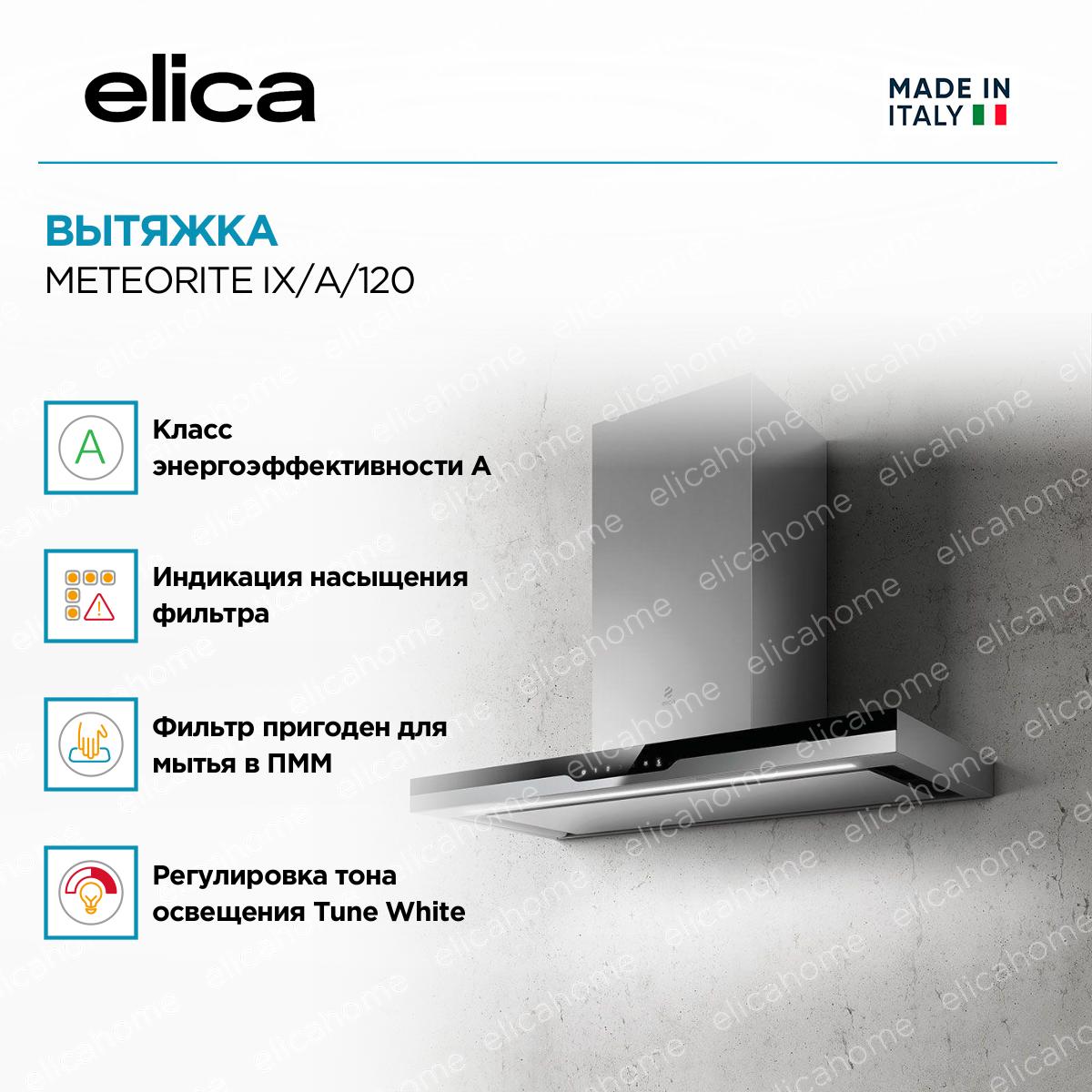 elica

MADE IN
ITALY

ВЫТЯЖКА
METEORITE IX/A/120

A

Класс энергоэффективности A

Индикация насыщения фильтра

Фильтр пригоден для мытья в ПММ

Регулировка тона освещения Tune White

elicahome